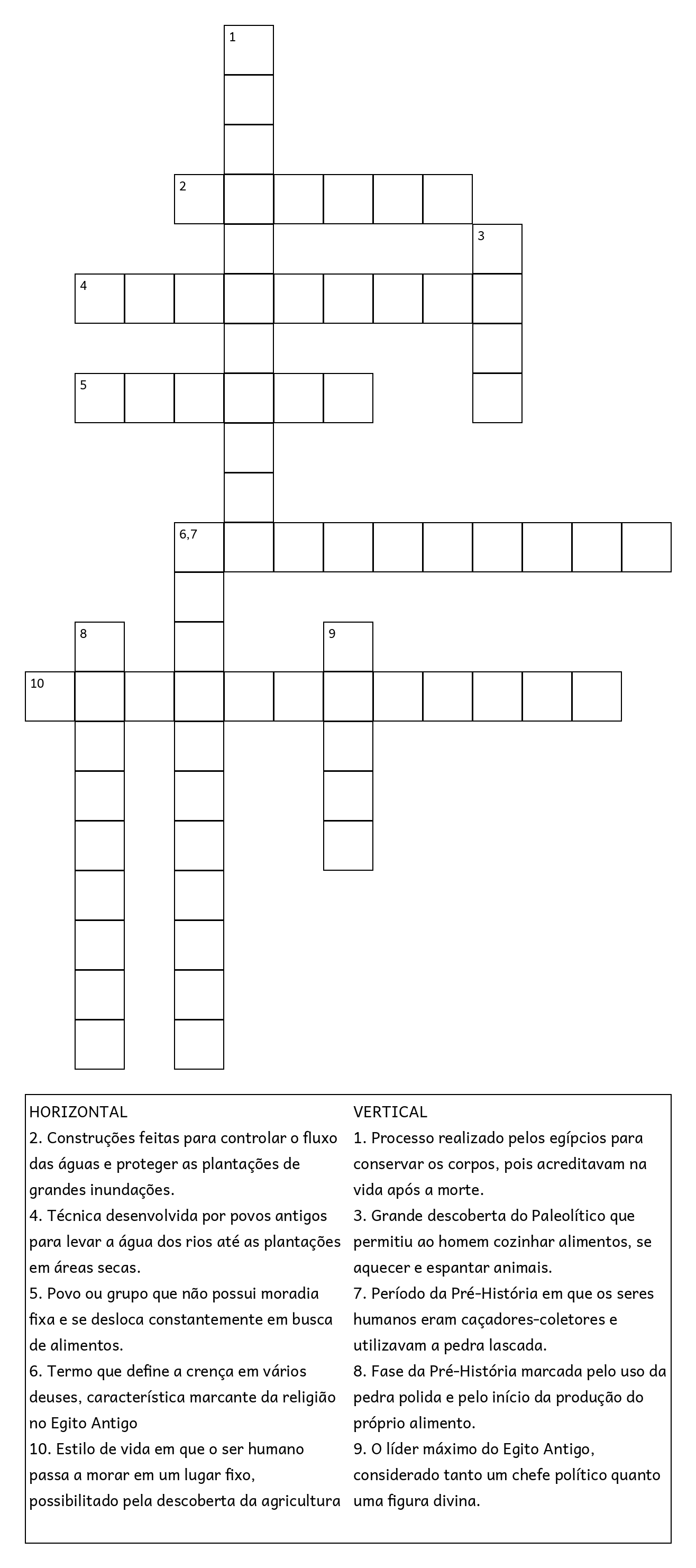 1

2

3

4

5

6,7

8

9

10

HORIZONTAL
2. Construções feitas para controlar o fluxo das águas e proteger as plantações de grandes inundações.
4. Técnica desenvolvida por povos antigos para levar a água dos rios até as plantações em áreas secas.
5. Povo ou grupo que não possui moradia fixa e se desloca constantemente em busca de alimentos.
6. Termo que define a crença em vários deuses, característica marcante da religião no Egito Antigo
10. Estilo de vida em que o ser humano passa a morar em um lugar fixo, possibilitado pela descoberta da agricultura

VERTICAL
1. Processo realizado pelos egípcios para conservar os corpos, pois acreditavam na vida após a morte.
3. Grande descoberta do Paleolítico que permitiu ao homem cozinhar alimentos, se aquecer e espantar animais.
7. Período da Pré-História em que os seres humanos eram caçadores-coletores e utilizavam a pedra lascada.
8. Fase da Pré-História marcada pelo uso da pedra polida e pelo início da produção do próprio alimento.
9. O líder máximo do Egito Antigo, considerado tanto um chefe político quanto uma figura divina.